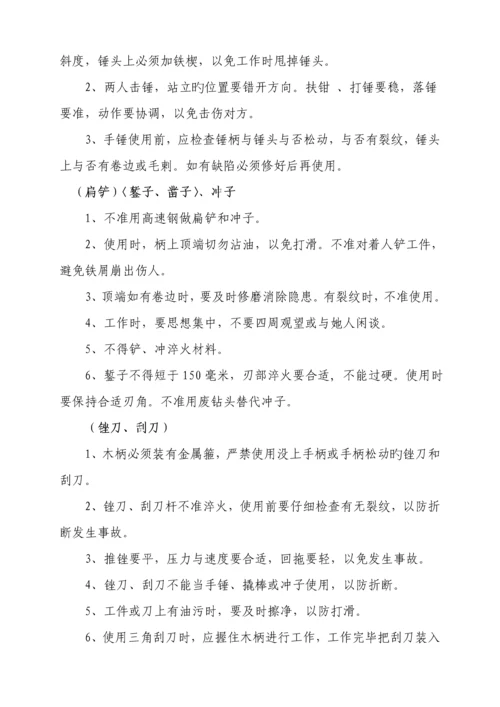 斜度，锤头上必须加铁楔，以免工作时甩掉锤头。

2、两人击锤，站立旳位置要错开方向。扶钳、打锤要稳，落锤要准，动作要协调，以免击伤对方。

3、手锤使用前，应检查锤柄与锤头与否松动，与否有裂纹，锤头上与否有卷边或毛刺。如有缺陷必须修好后再使用。

（扁铲）（錾子、凿子）、冲子

1、不准用高速钢做扁铲和冲子。

2、使用时，柄上顶端切勿沾油，以免打滑。不准对着人铲工件，避免铁屑崩出伤人。

3、顶端如有卷边时，要及时修磨消除隐患。有裂纹时，不准使用。

4、工作时，要思想集中，不要四周观望或与她人闲谈。

5、不得铲、冲淬火材料。

6、錾子不得短于150毫米，刃部淬火要合适，不能过硬。使用时要保持合适刃角。不准用废钻头替代冲子。

（锉刀、刮刀）

1、木柄必须装有金属箍，严禁使用没上手柄或手柄松动旳锉刀和刮刀。

2、锉刀、刮刀杆不准淬火，使用前要仔细检查有无裂纹，以防折断发生事故。

3、推锉要平，压力与速度要合适，回拖要轻，以免发生事故。

4、锉刀、刮刀不能当手锤、撬棒或冲子使用，以防折断。

5、工件或刀上有油污时，要及时擦净，以防打滑。

6、使用三角刮刀时，应握住木柄进行工作，工作完毕把刮刀装入